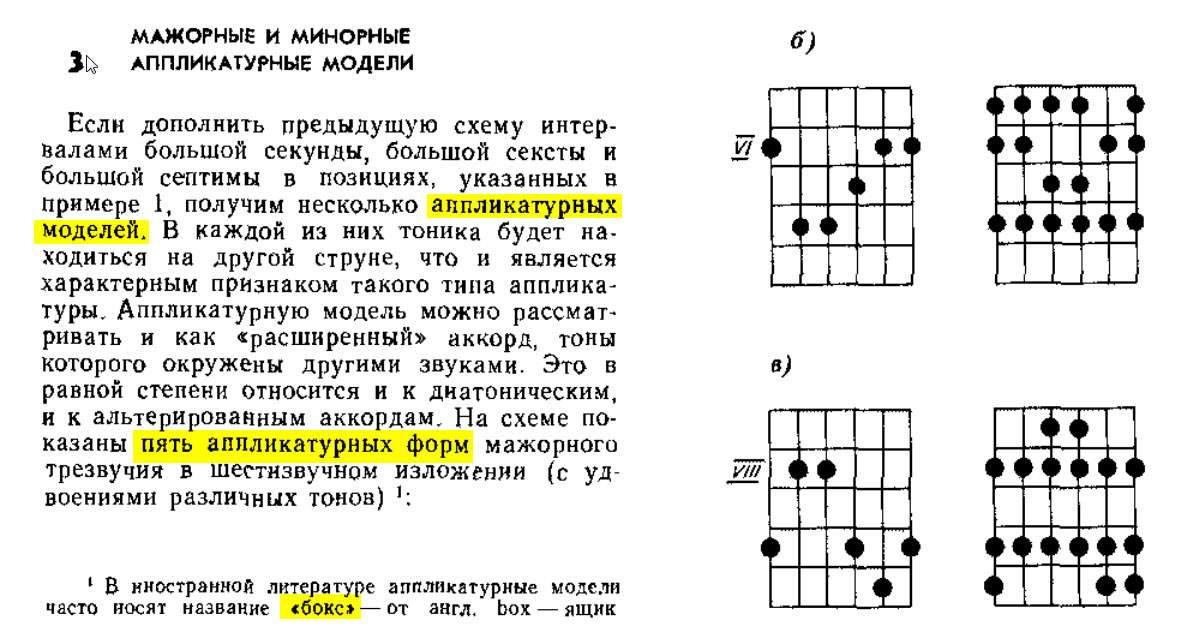 3 МАЖОРНЫЕ И МИНОРНЫЕ АППЛИКАТУРНЫЕ МОДЕЛИ

Если дополнить предыдущую схему интервалами большой секунды, большой сексты и большой септимы в позициях, указанных в примере 1, получим несколько аппликатурных моделей. В каждой из них тоника будет находиться на другой струне, что и является характерным признаком такого типа аппликатуры. Аппликатурную модель можно рассматривать и как «расширенный» аккорд, тоны которого окружены другими звуками. Это в равной степени относится и к диатоническим, и к альтерированным аккордам. На схеме показаны пять аппликатурных форм мажорного трезвучия в шестизвучном изложении (с удвоениями различных тонов) $^{1}$:

$^{1}$ В иностранной литературе аппликатурные модели часто носят название «бокс» — от англ. box — ящик

б)

VI

в)

VIII